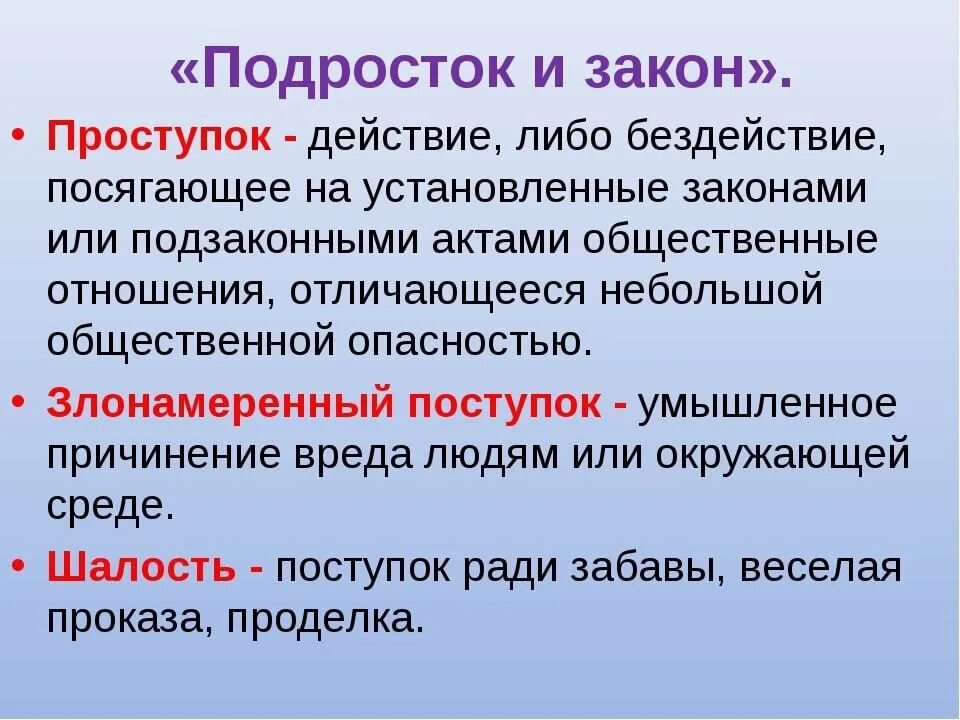 «Подросток и закон».

• Проступок - действие, либо бездействие, посягающее на установленные законами или подзаконными актами общественные отношения, отличающееся небольшой общественной опасностью.

• Злонамеренный поступок - умышленное причинение вреда людям или окружающей среде.

• Шалость - поступок ради забавы, веселая проказа, проделка.